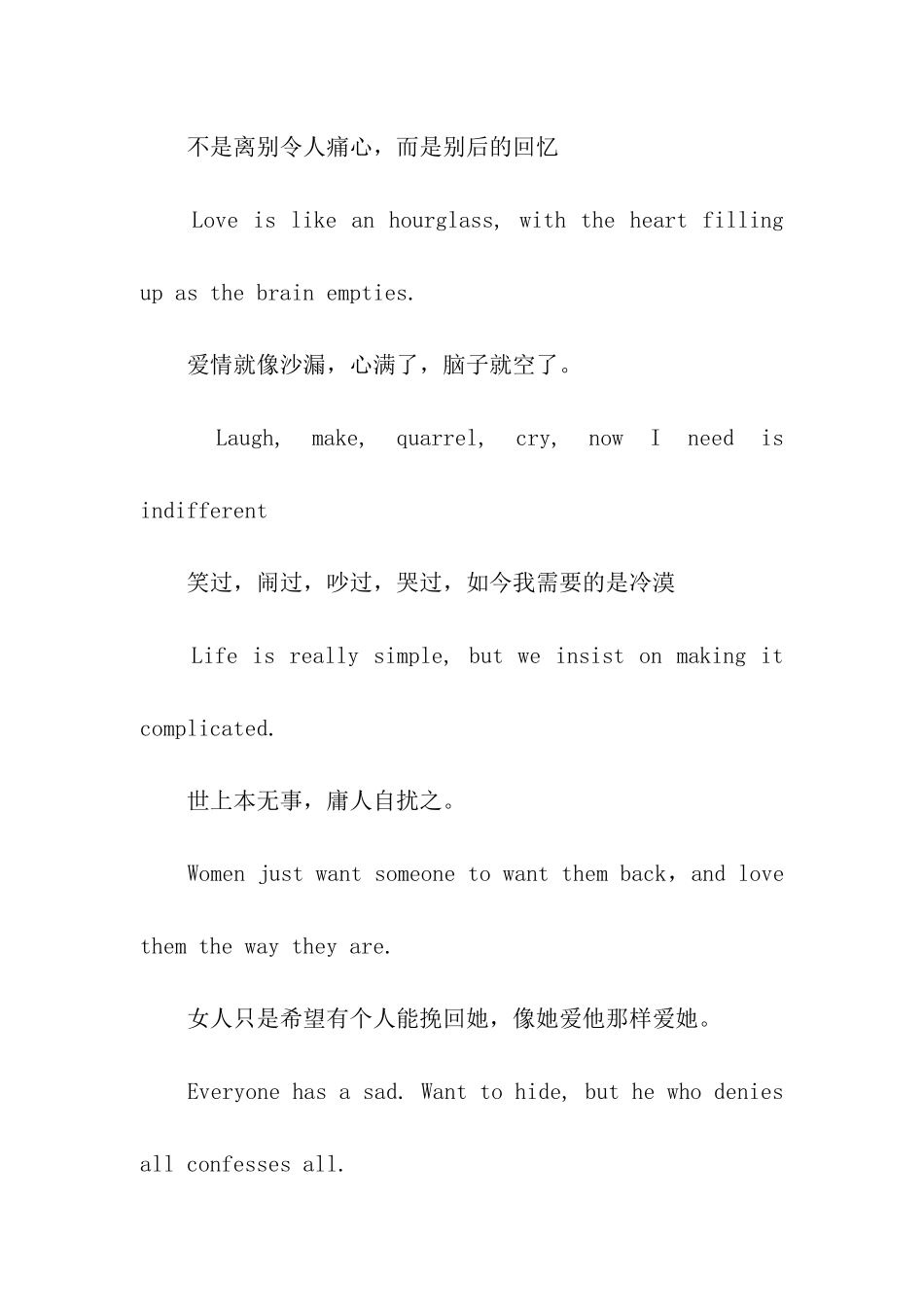 不是离别令人痛心，而是别后的回忆

Love is like an hourglass, with the heart filling up as the brain empties.

爱情就像沙漏，心满了，脑子就空了。

Laugh, make, quarrel, cry, now I need is indifferent

笑过，闹过，吵过，哭过，如今我需要的是冷漠

Life is really simple, but we insist on making it complicated.

世上本无事，庸人自扰之。

Women just want someone to want them back，and love them the way they are.

女人只是希望有个人能挽回她，像她爱他那样爱她。

Everyone has a sad. Want to hide, but he who denies all confesses all.